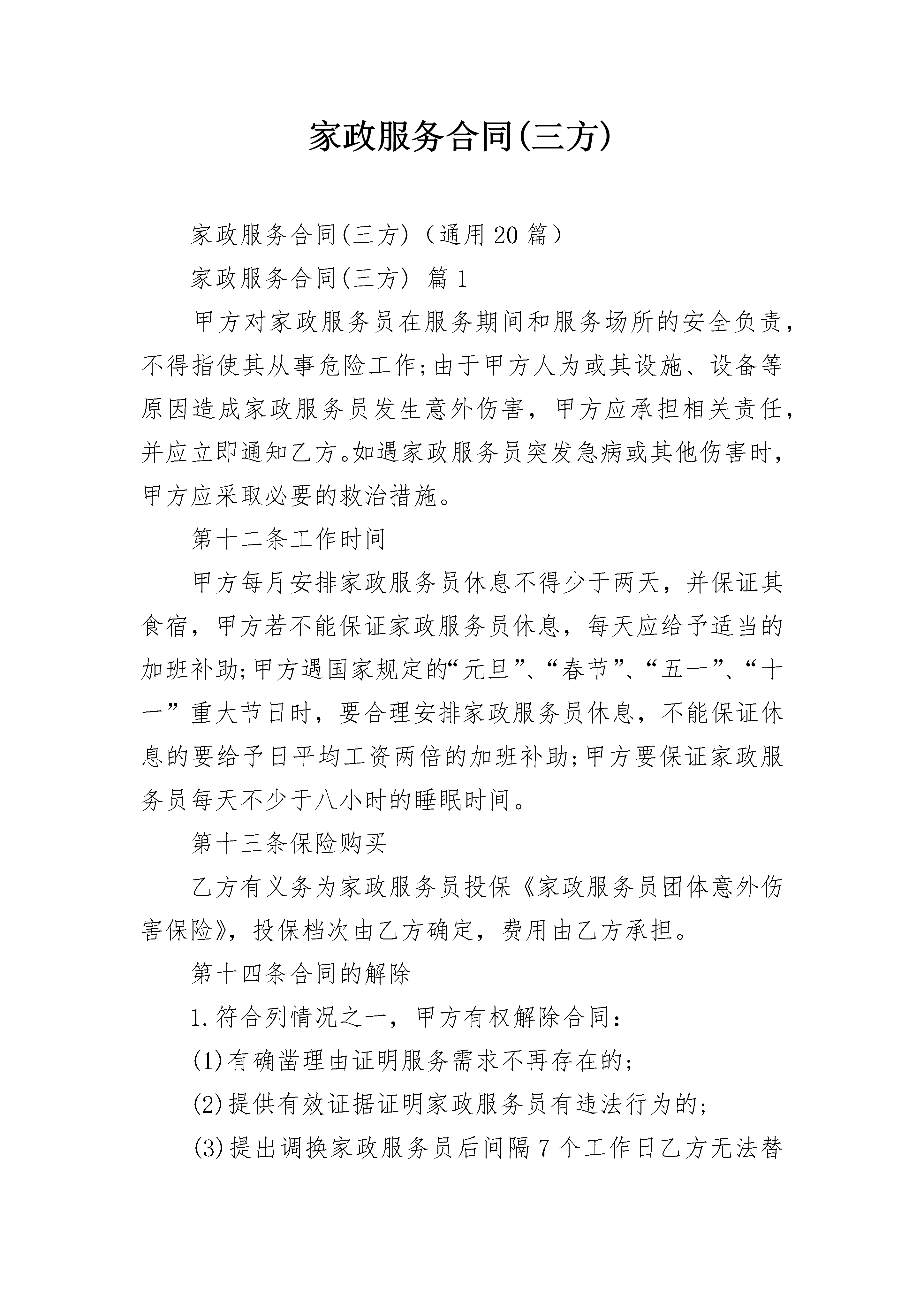 家政服务合同(三方)

家政服务合同(三方)（通用20篇）

家政服务合同(三方) 篇1

甲方对家政服务员在服务期间和服务场所的安全负责，不得指使其从事危险工作;由于甲方人为或其设施、设备等原因造成家政服务员发生意外伤害，甲方应承担相关责任，并应立即通知乙方。如遇家政服务员突发急病或其他伤害时，甲方应采取必要的救治措施。

第十二条工作时间

甲方每月安排家政服务员休息不得少于两天，并保证其食宿，甲方若不能保证家政服务员休息，每天应给予适当的加班补助;甲方遇国家规定的“元旦”、“春节”、“五一”、“十一”重大节日时，要合理安排家政服务员休息，不能保证休息的要给予日平均工资两倍的加班补助;甲方要保证家政服务员每天不少于八小时的睡眠时间。

第十三条保险购买

乙方有义务为家政服务员投保《家政服务员团体意外伤害保险》，投保档次由乙方确定，费用由乙方承担。

第十四条合同的解除

1.符合列情况之一，甲方有权解除合同：

(1)有确凿理由证明服务需求不再存在的;

(2)提供有效证据证明家政服务员有违法行为的;

(3)提出调换家政服务员后间隔7个工作日乙方无法替